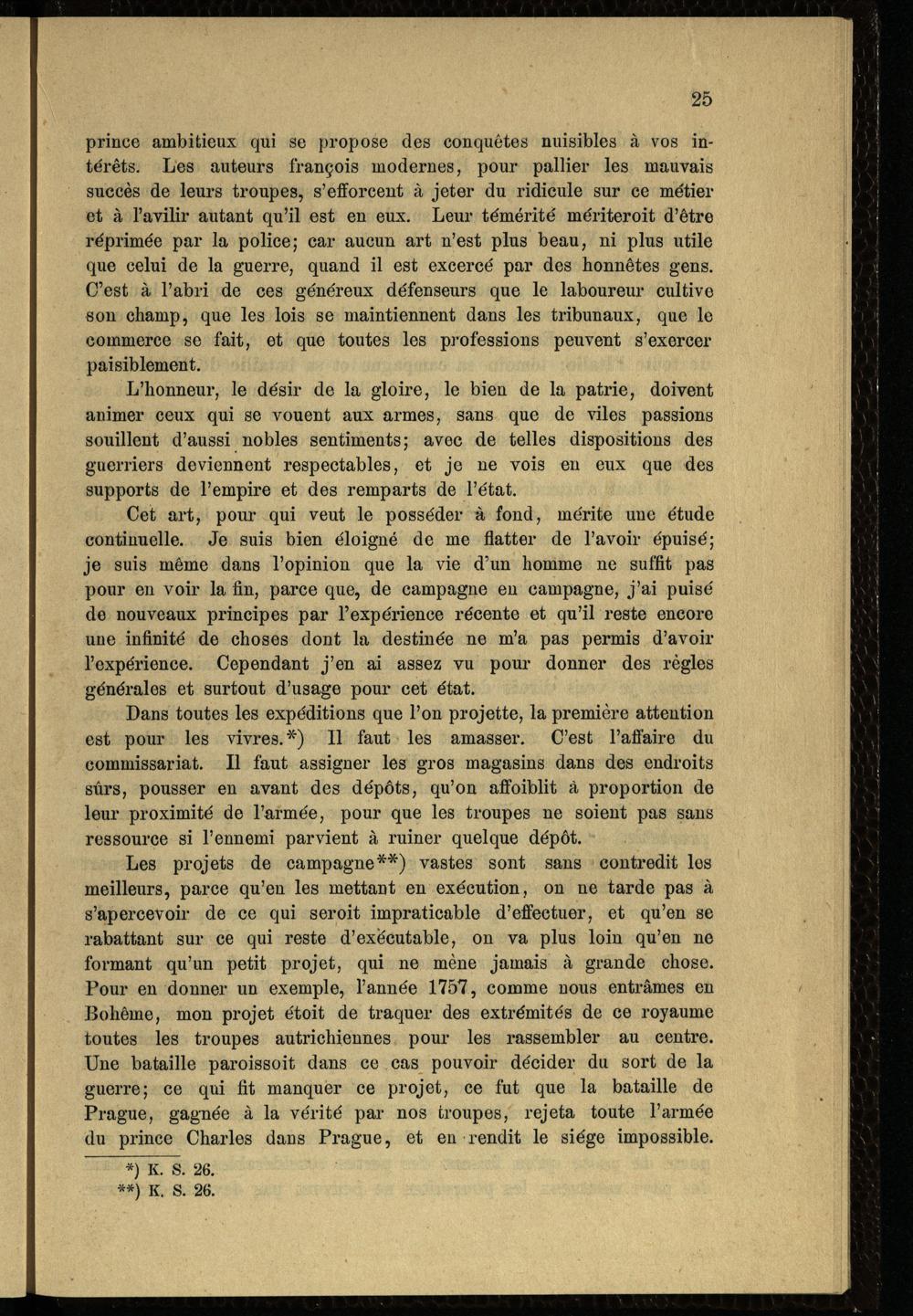 25

prince ambitieux qui se propose des conquêtes nuisibles à vos intérêts. Les auteurs françois modernes, pour pallier les mauvais succès de leurs troupes, s'efforcent à jeter du ridicule sur ce métier et à l'avilir autant qu'il est en eux. Leur témérité mériteroit d'être réprimée par la police; car aucun art n'est plus beau, ni plus utile que celui de la guerre, quand il est excercé par des honnêtes gens. C'est à l'abri de ces généreux défenseurs que le laboureur cultive son champ, que les lois se maintiennent dans les tribunaux, que le commerce se fait, et que toutes les professions peuvent s'exercer paisiblement.

L'honneur, le désir de la gloire, le bien de la patrie, doivent animer ceux qui se vouent aux armes, sans que de viles passions souillent d'aussi nobles sentiments; avec de telles dispositions des guerriers deviennent respectables, et je ne vois en eux que des supports de l'empire et des remparts de l'état.

Cet art, pour qui veut le posséder à fond, mérite une étude continuelle. Je suis bien éloigné de me flatter de l'avoir épuisé; je suis même dans l'opinion que la vie d'un homme ne suffit pas pour en voir la fin, parce que, de campagne en campagne, j'ai puisé de nouveaux principes par l'expérience récente et qu'il reste encore une infinité de choses dont la destinée ne m'a pas permis d'avoir l'expérience. Cependant j'en ai assez vu pour donner des règles générales et surtout d'usage pour cet état.

Dans toutes les expéditions que l'on projette, la première attention est pour les vivres.*) Il faut les amasser. C'est l'affaire du commissariat. Il faut assigner les gros magasins dans des endroits sûrs, pousser en avant des dépôts, qu'on affoiblit à proportion de leur proximité de l'armée, pour que les troupes ne soient pas sans ressource si l'ennemi parvient à ruiner quelque dépôt.

Les projets de campagne**) vastes sont sans contredit les meilleurs, parce qu'en les mettant en exécution, on ne tarde pas à s'apercevoir de ce qui seroit impraticable d'effectuer, et qu'en se rabattant sur ce qui reste d'exécutable, on va plus loin qu'en ne formant qu'un petit projet, qui ne mène jamais à grande chose. Pour en donner un exemple, l'année 1757, comme nous entrâmes en Bohême, mon projet étoit de traquer des extrémités de ce royaume toutes les troupes autrichiennes pour les rassembler au centre. Une bataille paroissoit dans ce cas pouvoir décider du sort de la guerre; ce qui fit manquer ce projet, ce fut que la bataille de Prague, gagnée à la vérité par nos troupes, rejeta toute l'armée du prince Charles dans Prague, et en rendit le siége impossible.

*) K. S. 26.
**) K. S. 26.